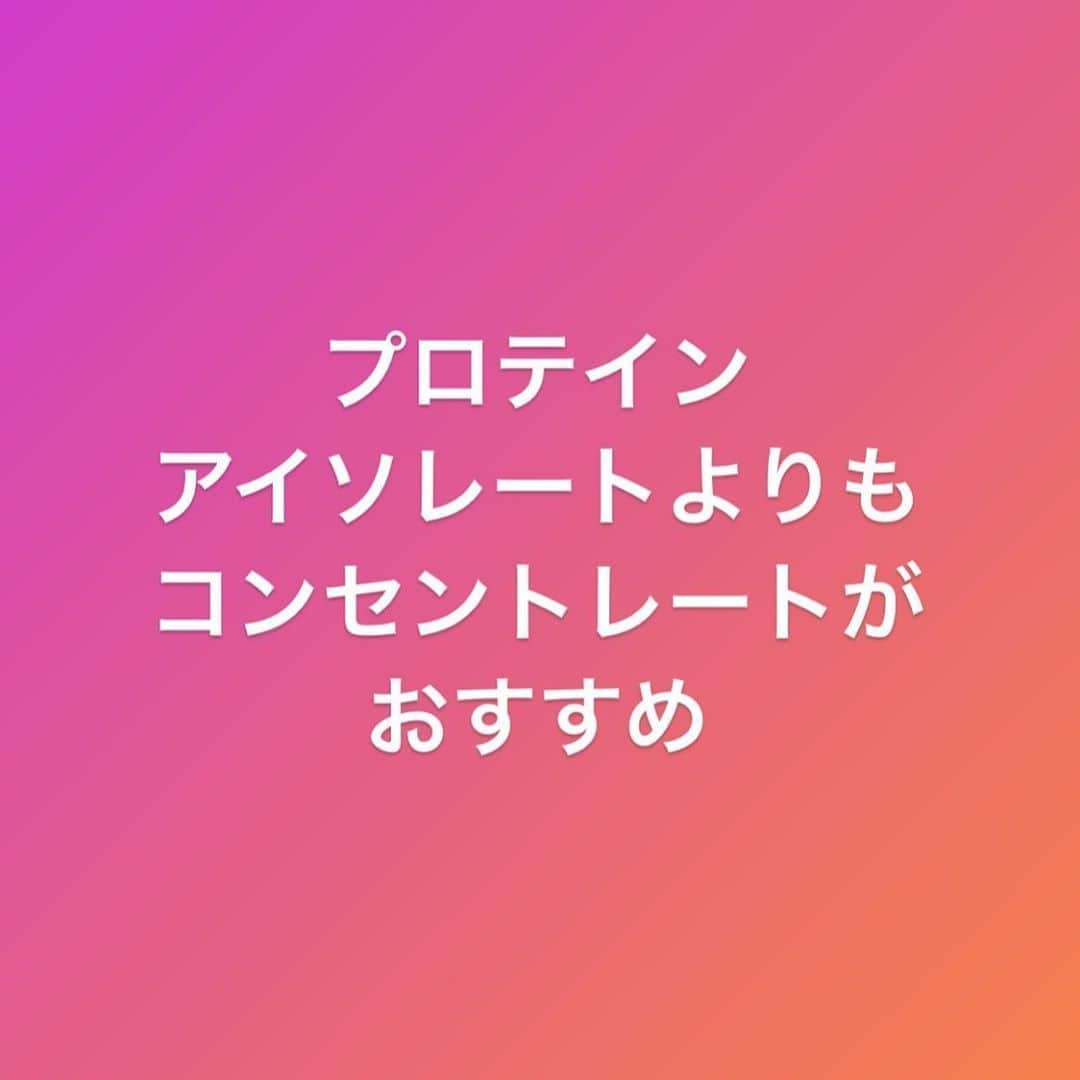 プロテイン
アイソレートよりも
コンセントレートが
おすすめ